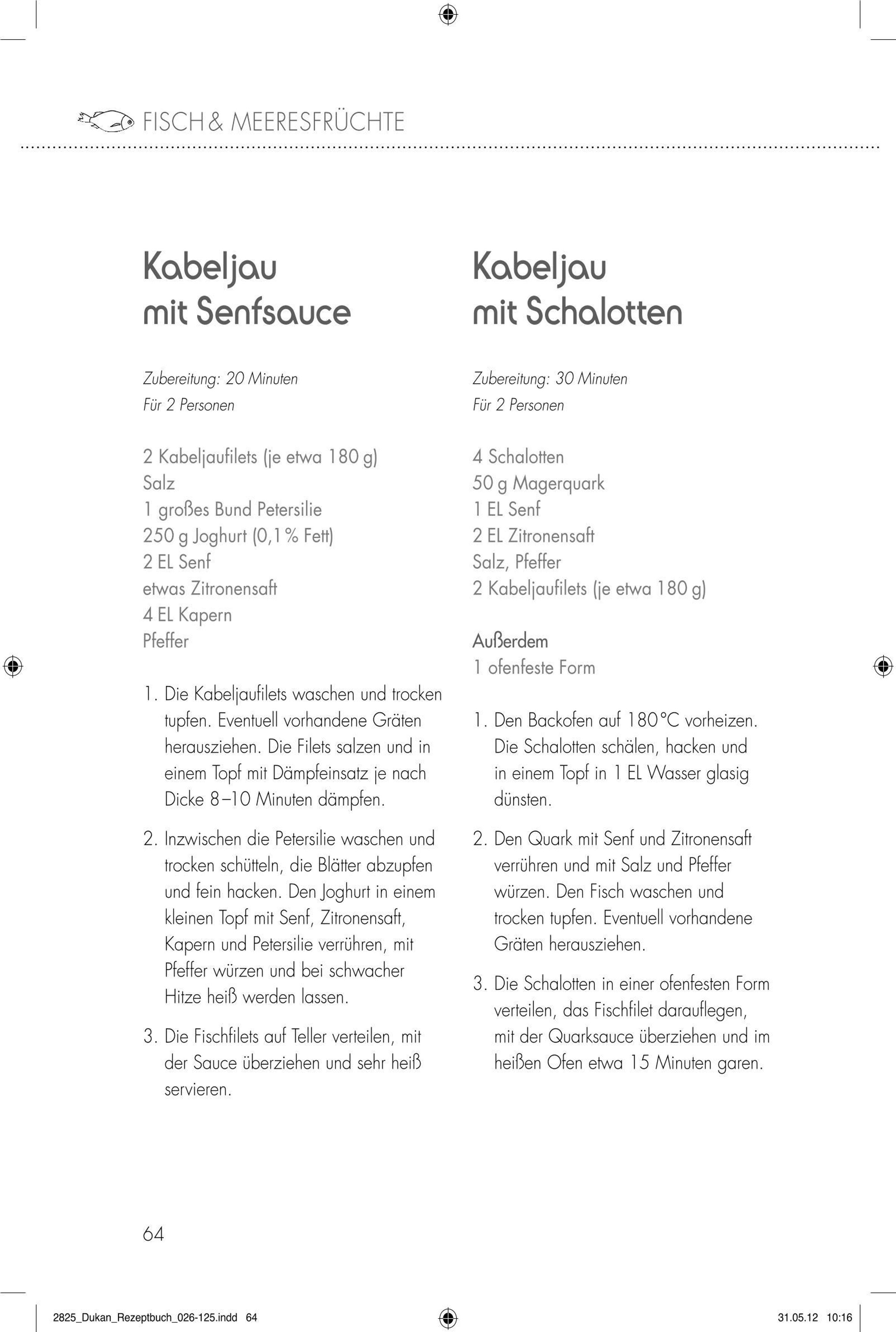 FISCH & MEERESFRÜCHTE

Kabeljau mit Senfsauce

Zubereitung: 20 Minuten
Für 2 Personen

2 Kabeljaufilets (je etwa 180 g)
Salz
1 großes Bund Petersilie
250 g Joghurt (0,1 % Fett)
2 EL Senf
etwas Zitronensaft
4 EL Kapern
Pfeffer

1. Die Kabeljaufilets waschen und trocken tupfen. Eventuell vorhandene Gräten herausziehen. Die Filets salzen und in einem Topf mit Dämpfeinsatz je nach Dicke 8–10 Minuten dämpfen.

2. Inzwischen die Petersilie waschen und trocken schütteln, die Blätter abzupfen und fein hacken. Den Joghurt in einem kleinen Topf mit Senf, Zitronensaft, Kapern und Petersilie verrühren, mit Pfeffer würzen und bei schwacher Hitze heiß werden lassen.

3. Die Fischfilets auf Teller verteilen, mit der Sauce überziehen und sehr heiß servieren.

Kabeljau mit Schalotten

Zubereitung: 30 Minuten
Für 2 Personen

4 Schalotten
50 g Magerquark
1 EL Senf
2 EL Zitronensaft
Salz, Pfeffer
2 Kabeljaufilets (je etwa 180 g)

Außerdem
1 ofenfeste Form

1. Den Backofen auf 180 °C vorheizen. Die Schalotten schälen, hacken und in einem Topf in 1 EL Wasser glasig dünsten.

2. Den Quark mit Senf und Zitronensaft verrühren und mit Salz und Pfeffer würzen. Den Fisch waschen und trocken tupfen. Eventuell vorhandene Gräten herausziehen.

3. Die Schalotten in einer ofenfesten Form verteilen, das Fischfilet darauflegen, mit der Quarksauce überziehen und im heißen Ofen etwa 15 Minuten garen.

64

2825_Dukan_Rezeptbuch_026-125.indd 64 31.05.12 10:16